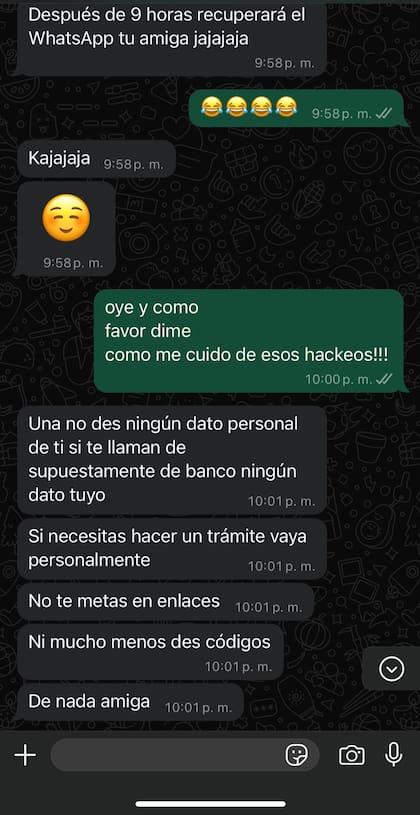 Después de 9 horas recuperará el WhatsApp tu amiga jajajaja
9:58 p. m.

😂😂😂😂 9:58 p. m.

Kajajaja 9:58 p. m.

☺️
9:58 p. m.

oye y como
favor dime
como me cuido de esos hackeos!!!
10:00 p. m.

Una no des ningún dato personal de ti si te llaman de supuestamente de banco ningún dato tuyo 10:01 p. m.

Si necesitas hacer un trámite vaya personalmente 10:01 p. m.

No te metas en enlaces 10:01 p. m.

Ni mucho menos des códigos 10:01 p. m.

De nada amiga 10:01 p. m.